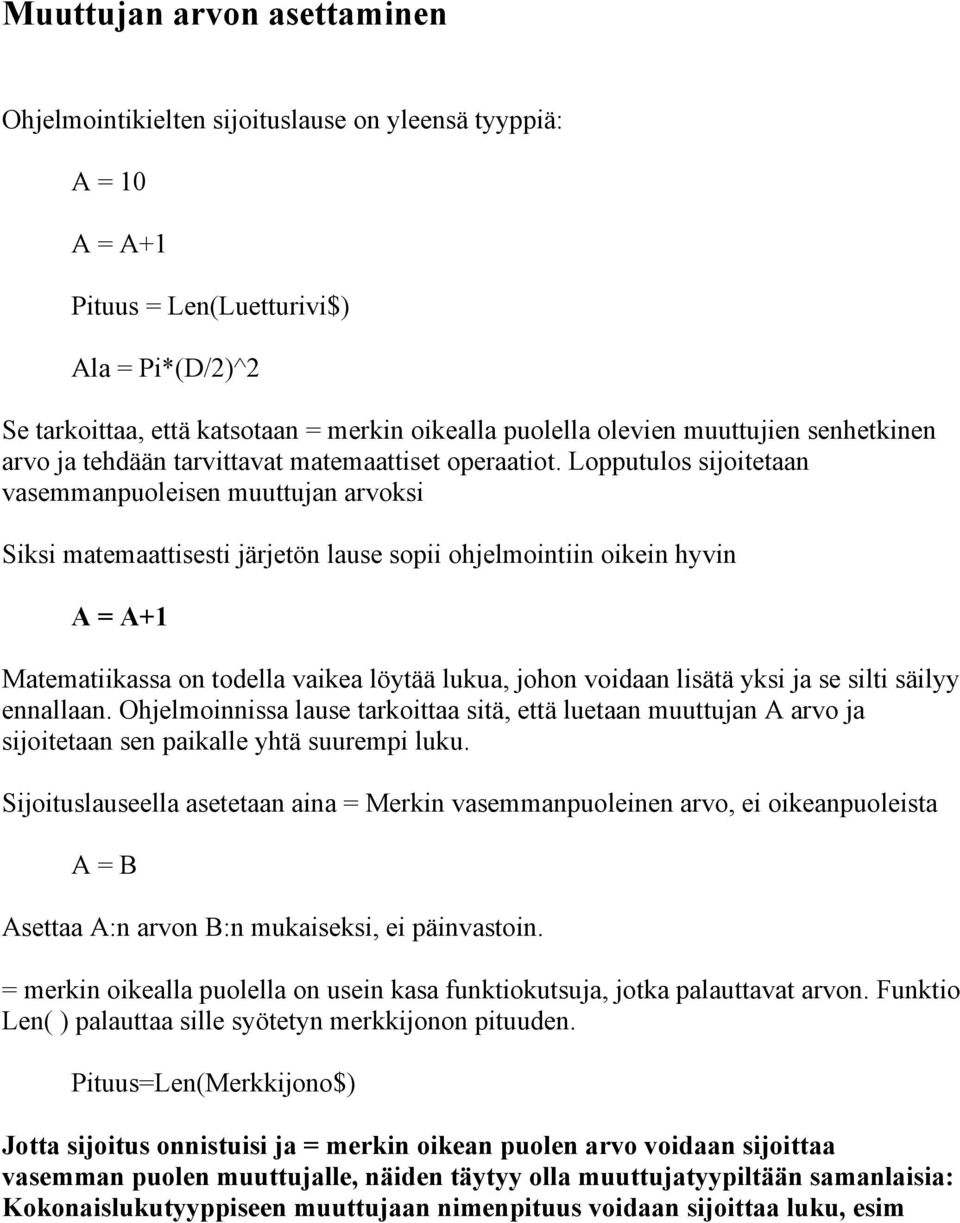 Muuttujan arvon asettaminen

Ohjelmointikielten sijoituslause on yleensä tyyppiä:

A = 10

A = A+1

Pituus = Len(Luetturivi$)

Ala = Pi*(D/2)^2

Se tarkoittaa, että katsotaan = merkin oikealla puolella olevien muuttujien senhetkinen arvo ja tehdään tarvittavat matemaattiset operaatiot. Lopputulos sijoitetaan vasemmanpuoleisen muuttujan arvoksi

Siksi matemaattisesti järjetön lause sopii ohjelmointiin oikein hyvin

A = A+1

Matematiikassa on todella vaikea löytää lukua, johon voidaan lisätä yksi ja se silti säilyy ennallaan. Ohjelmoinnissa lause tarkoittaa sitä, että luetaan muuttujan A arvo ja sijoitetaan sen paikalle yhtä suurempi luku.

Sijoituslauseella asetetaan aina = Merkin vasemmanpuoleinen arvo, ei oikeanpuoleista

A = B

Asettaa A:n arvon B:n mukaiseksi, ei päinvastoin.

= merkin oikealla puolella on usein kasa funktiokutsuja, jotka palauttavat arvon. Funktio Len( ) palauttaa sille syötetyn merkkijonon pituuden.

Pituus=Len(Merkkijono$)

Jotta sijoitus onnistuisi ja = merkin oikean puolen arvo voidaan sijoittaa vasemman puolen muuttujalle, näiden täytyy olla muuttujatyypiltään samanlaisia: Kokonaislukutyyppiseen muuttujaan nimenpituus voidaan sijoittaa luku, esim